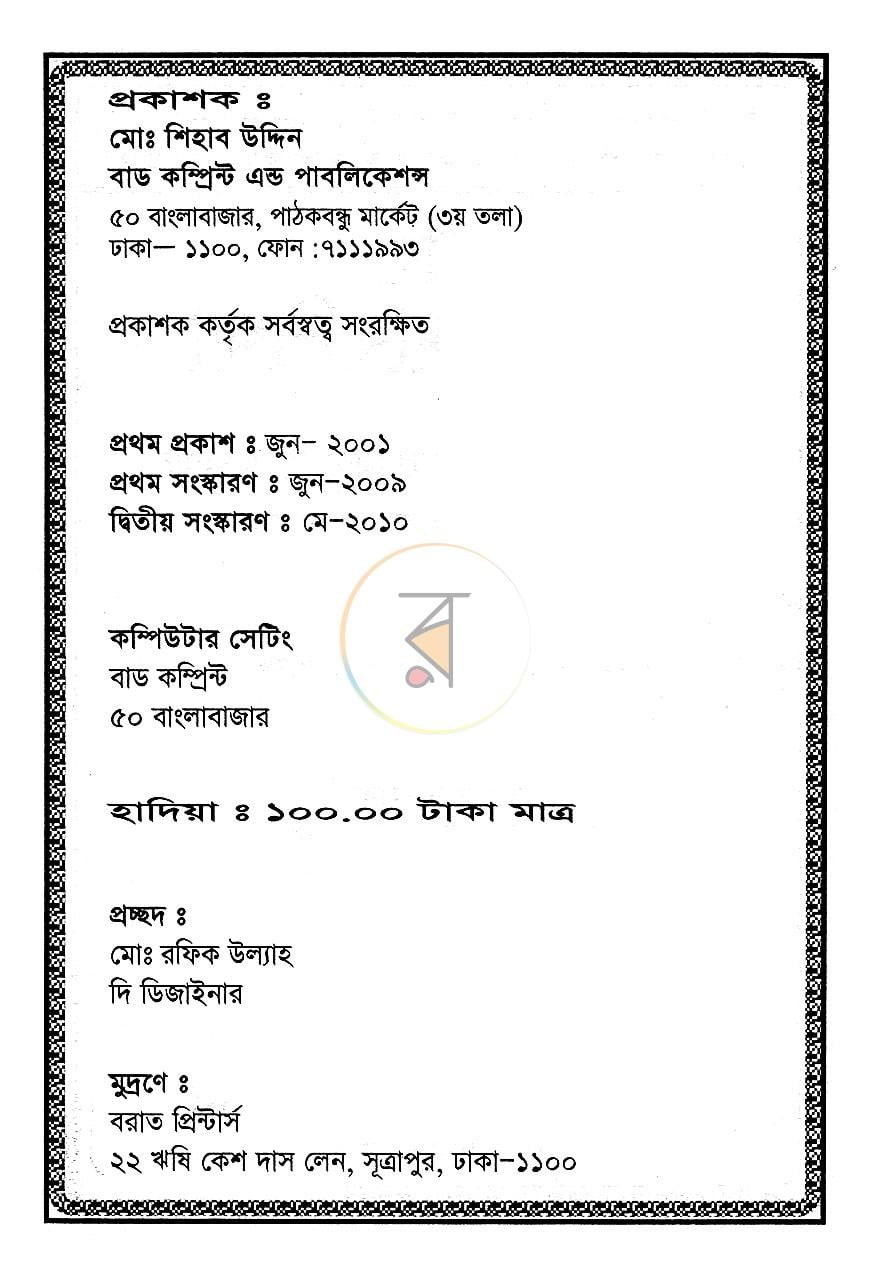 প্রকাশক ঃ
মোঃ শিহাব উদ্দিন
বাড কম্প্রিন্ট এন্ড পাবলিকেশন্স
৫০ বাংলাবাজার, পাঠকবন্ধু মার্কেট (৩য় তলা)
ঢাকা— ১১০০, ফোন :৭১১১৯৯৩

প্রকাশক কর্তৃক সর্বস্বত্ব সংরক্ষিত

প্রথম প্রকাশ ঃ জুন- ২০০১
প্রথম সংস্কারণ ঃ জুন-২০০৯
দ্বিতীয় সংস্কারণ ঃ মে-২০১০

কম্পিউটার সেটিং
বাড কম্প্রিন্ট
৫০ বাংলাবাজার

হাদিয়া ঃ ১০০.০০ টাকা মাত্র

প্রচ্ছদ ঃ
মোঃ রফিক উল্যাহ
দি ডিজাইনার

মুদ্রণে ঃ
বরাত প্রিন্টার্স
২২ ঋষি কেশ দাস লেন, সূত্রাপুর, ঢাকা-১১০০